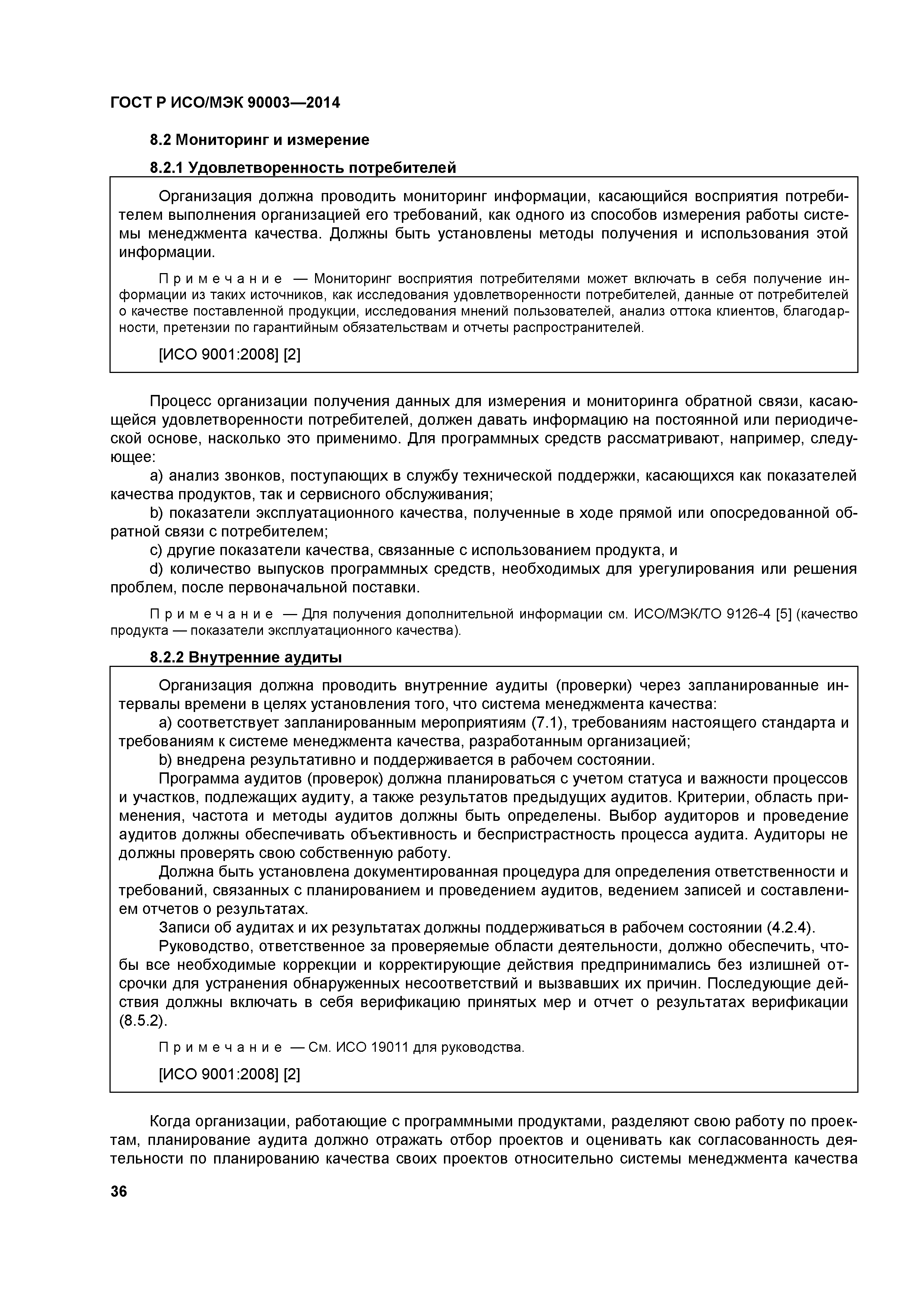 ГОСТ Р ИСО/МЭК 90003—2014

8.2 Мониторинг и измерение

8.2.1 Удовлетворенность потребителей

Организация должна проводить мониторинг информации, касающийся восприятия потребителем выполнения организацией его требований, как одного из способов измерения работы системы менеджмента качества. Должны быть установлены методы получения и использования этой информации.

Примечание — Мониторинг восприятия потребителями может включать в себя получение информации из таких источников, как исследования удовлетворенности потребителей, данные от потребителей о качестве поставленной продукции, исследования мнений пользователей, анализ оттока клиентов, благодарности, претензии по гарантийным обязательствам и отчеты распространителей.

[ИСО 9001:2008] [2]

Процесс организации получения данных для измерения и мониторинга обратной связи, касающейся удовлетворенности потребителей, должен давать информацию на постоянной или периодической основе, насколько это применимо. Для программных средств рассматривают, например, следующее:

a) анализ звонков, поступающих в службу технической поддержки, касающихся как показателей качества продуктов, так и сервисного обслуживания;

b) показатели эксплуатационного качества, полученные в ходе прямой или опосредованной обратной связи с потребителем;

c) другие показатели качества, связанные с использованием продукта, и

d) количество выпусков программных средств, необходимых для урегулирования или решения проблем, после первоначальной поставки.

Примечание — Для получения дополнительной информации см. ИСО/МЭК/ТО 9126-4 [5] (качество продукта — показатели эксплуатационного качества).

8.2.2 Внутренние аудиты

Организация должна проводить внутренние аудиты (проверки) через запланированные интервалы времени в целях установления того, что система менеджмента качества:

a) соответствует запланированным мероприятиям (7.1), требованиям настоящего стандарта и требованиям к системе менеджмента качества, разработанным организацией;

b) внедрена результативно и поддерживается в рабочем состоянии.

Программа аудитов (проверок) должна планироваться с учетом статуса и важности процессов и участков, подлежащих аудиту, а также результатов предыдущих аудитов. Критерии, область применения, частота и методы аудитов должны быть определены. Выбор аудиторов и проведение аудитов должны обеспечивать объективность и беспристрастность процесса аудита. Аудиторы не должны проверять свою собственную работу.

Должна быть установлена документированная процедура для определения ответственности и требований, связанных с планированием и проведением аудитов, ведением записей и составлением отчетов о результатах.

Записи об аудитах и их результатах должны поддерживаться в рабочем состоянии (4.2.4).

Руководство, ответственное за проверяемые области деятельности, должно обеспечить, чтобы все необходимые коррекции и корректирующие действия предпринимались без излишней отсрочки для устранения обнаруженных несоответствий и вызвавших их причин. Последующие действия должны включать в себя верификацию принятых мер и отчет о результатах верификации (8.5.2).

Примечание — См. ИСО 19011 для руководства.

[ИСО 9001:2008] [2]

Когда организации, работающие с программными продуктами, разделяют свою работу по проектам, планирование аудита должно отражать отбор проектов и оценивать как согласованность деятельности по планированию качества своих проектов относительно системы менеджмента качества

36